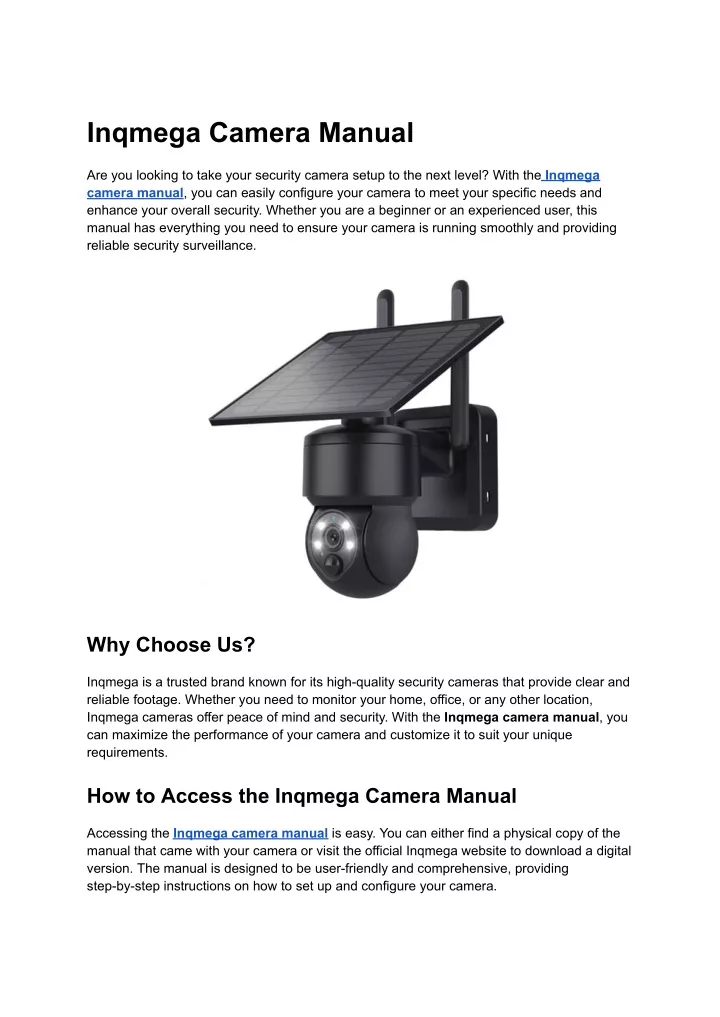 Inqmega Camera Manual

Are you looking to take your security camera setup to the next level? With the Inqmega camera manual, you can easily configure your camera to meet your specific needs and enhance your overall security. Whether you are a beginner or an experienced user, this manual has everything you need to ensure your camera is running smoothly and providing reliable security surveillance.

Why Choose Us?

Inqmega is a trusted brand known for its high-quality security cameras that provide clear and reliable footage. Whether you need to monitor your home, office, or any other location, Inqmega cameras offer peace of mind and security. With the Inqmega camera manual, you can maximize the performance of your camera and customize it to suit your unique requirements.

How to Access the Inqmega Camera Manual

Accessing the Inqmega camera manual is easy. You can either find a physical copy of the manual that came with your camera or visit the official Inqmega website to download a digital version. The manual is designed to be user-friendly and comprehensive, providing step-by-step instructions on how to set up and configure your camera.